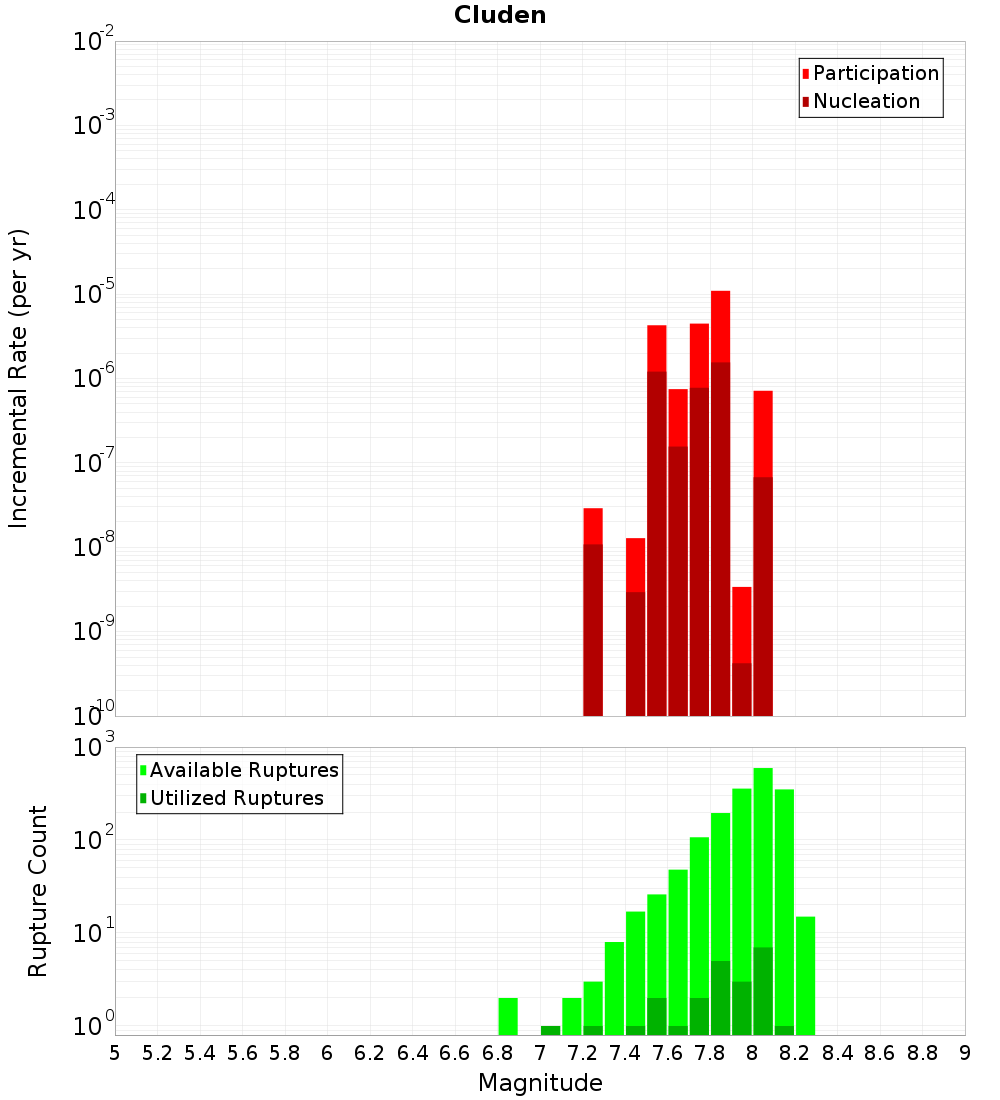 Cluden

Participation
Nucleation

Incremental Rate (per yr)

$10^{-2}$
$10^{-3}$
$10^{-4}$
$10^{-5}$
$10^{-6}$
$10^{-7}$
$10^{-8}$
$10^{-9}$
$10^{-10}$

Available Ruptures
Utilized Ruptures

Rupture Count

$10^{3}$
$10^{2}$
$10^{1}$
$10^{0}$

5 5.2 5.4 5.6 5.8 6 6.2 6.4 6.6 6.8 7 7.2 7.4 7.6 7.8 8 8.2 8.4 8.6 8.8 9

Magnitude